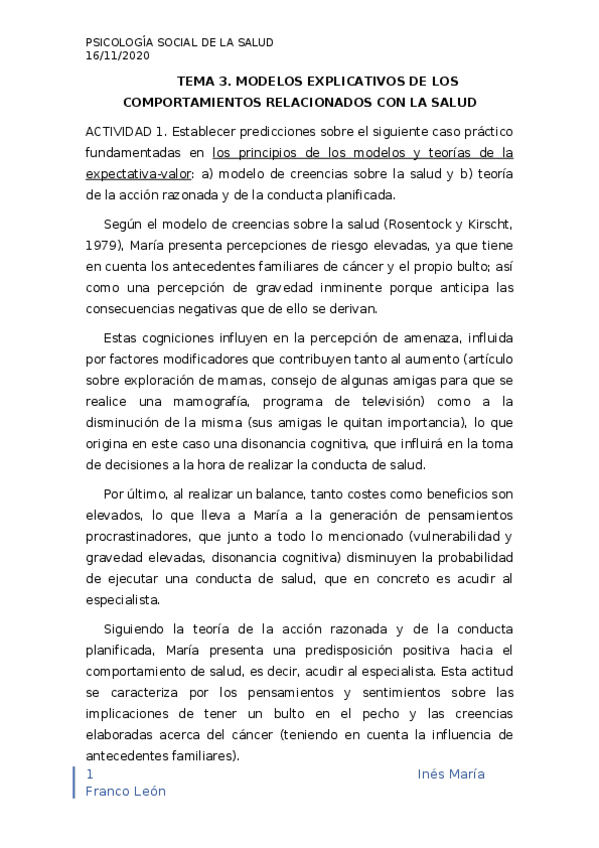 PSICOLOGÍA SOCIAL DE LA SALUD
16/11/2020

TEMA 3. MODELOS EXPLICATIVOS DE LOS COMPORTAMIENTOS RELACIONADOS CON LA SALUD

ACTIVIDAD 1. Establecer predicciones sobre el siguiente caso práctico fundamentadas en los principios de los modelos y teorías de la expectativa-valor: a) modelo de creencias sobre la salud y b) teoría de la acción razonada y de la conducta planificada.

Según el modelo de creencias sobre la salud (Rosentock y Kirscht, 1979), María presenta percepciones de riesgo elevadas, ya que tiene en cuenta los antecedentes familiares de cáncer y el propio bulto; así como una percepción de gravedad inminente porque anticipa las consecuencias negativas que de ello se derivan.

Estas cogniciones influyen en la percepción de amenaza, influida por factores modificadores que contribuyen tanto al aumento (artículo sobre exploración de mamas, consejo de algunas amigas para que se realice una mamografía, programa de televisión) como a la disminución de la misma (sus amigas le quitan importancia), lo que origina en este caso una disonancia cognitiva, que influirá en la toma de decisiones a la hora de realizar la conducta de salud.

Por último, al realizar un balance, tanto costes como beneficios son elevados, lo que lleva a María a la generación de pensamientos procrastinadores, que junto a todo lo mencionado (vulnerabilidad y gravedad elevadas, disonancia cognitiva) disminuyen la probabilidad de ejecutar una conducta de salud, que en concreto es acudir al especialista.

Siguiendo la teoría de la acción razonada y de la conducta planificada, María presenta una predisposición positiva hacia el comportamiento de salud, es decir, acudir al especialista. Esta actitud se caracteriza por los pensamientos y sentimientos sobre las implicaciones de tener un bulto en el pecho y las creencias elaboradas acerca del cáncer (teniendo en cuenta la influencia de antecedentes familiares).

1 Inés María Franco León